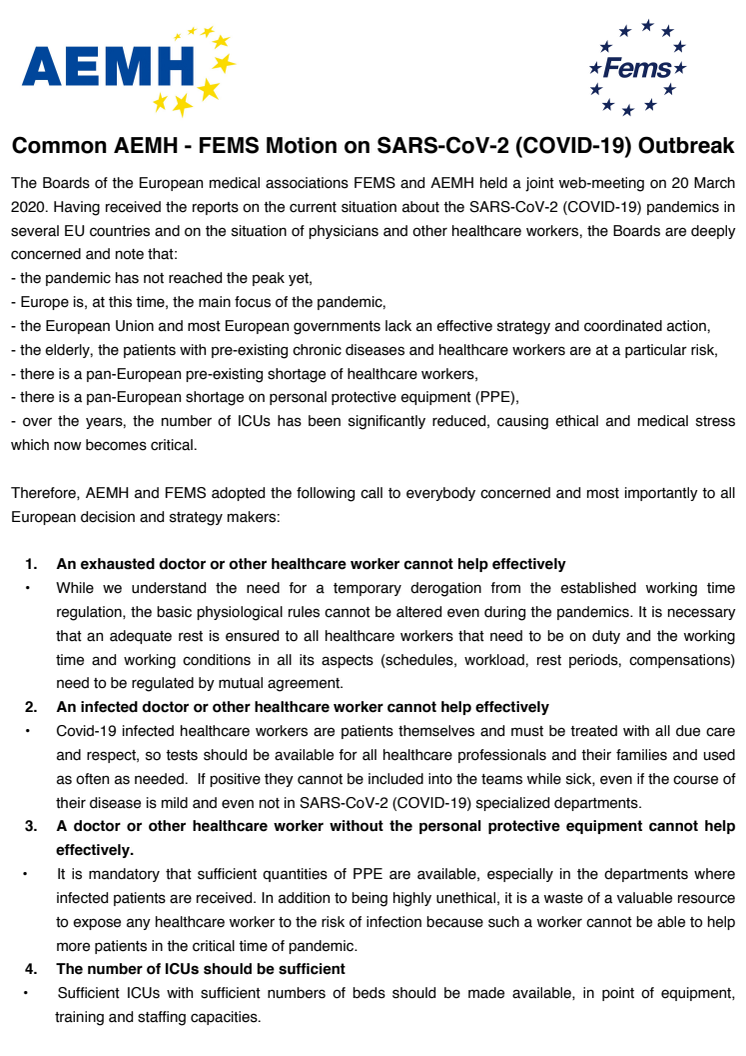 AEMH

Fems

Common AEMH - FEMS Motion on SARS-CoV-2 (COVID-19) Outbreak

The Boards of the European medical associations FEMS and AEMH held a joint web-meeting on 20 March 2020. Having received the reports on the current situation about the SARS-CoV-2 (COVID-19) pandemics in several EU countries and on the situation of physicians and other healthcare workers, the Boards are deeply concerned and note that:
- the pandemic has not reached the peak yet,
- Europe is, at this time, the main focus of the pandemic,
- the European Union and most European governments lack an effective strategy and coordinated action,
- the elderly, the patients with pre-existing chronic diseases and healthcare workers are at a particular risk,
- there is a pan-European pre-existing shortage of healthcare workers,
- there is a pan-European shortage on personal protective equipment (PPE),
- over the years, the number of ICUs has been significantly reduced, causing ethical and medical stress which now becomes critical.

Therefore, AEMH and FEMS adopted the following call to everybody concerned and most importantly to all European decision and strategy makers:

1. An exhausted doctor or other healthcare worker cannot help effectively
• While we understand the need for a temporary derogation from the established working time regulation, the basic physiological rules cannot be altered even during the pandemics. It is necessary that an adequate rest is ensured to all healthcare workers that need to be on duty and the working time and working conditions in all its aspects (schedules, workload, rest periods, compensations) need to be regulated by mutual agreement.
2. An infected doctor or other healthcare worker cannot help effectively
• Covid-19 infected healthcare workers are patients themselves and must be treated with all due care and respect, so tests should be available for all healthcare professionals and their families and used as often as needed. If positive they cannot be included into the teams while sick, even if the course of their disease is mild and even not in SARS-CoV-2 (COVID-19) specialized departments.
3. A doctor or other healthcare worker without the personal protective equipment cannot help effectively.
• It is mandatory that sufficient quantities of PPE are available, especially in the departments where infected patients are received. In addition to being highly unethical, it is a waste of a valuable resource to expose any healthcare worker to the risk of infection because such a worker cannot be able to help more patients in the critical time of pandemic.
4. The number of ICUs should be sufficient
• Sufficient ICUs with sufficient numbers of beds should be made available, in point of equipment, training and staffing capacities.